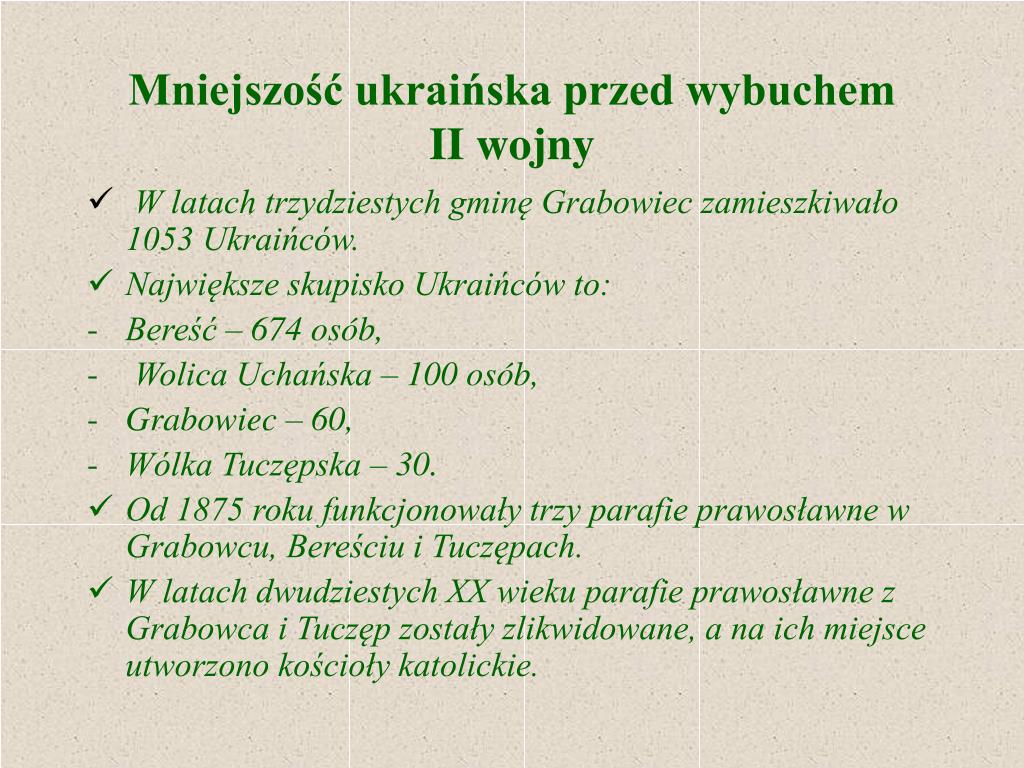 Mniejszość ukraińska przed wybuchem II wojny

✓ W latach trzydziestych gminę Grabowiec zamieszkiwało 1053 Ukraińców.
✓ Największe skupisko Ukraińców to:
- Bereść – 674 osób,
- Wolica Uchańska – 100 osób,
- Grabowiec – 60,
- Wólka Tuczępska – 30.
✓ Od 1875 roku funkcjonowały trzy parafie prawosławne w Grabowcu, Bereściu i Tuczępach.
✓ W latach dwudziestych XX wieku parafie prawosławne z Grabowca i Tuczęp zostały zlikwidowane, a na ich miejsce utworzono kościoły katolickie.